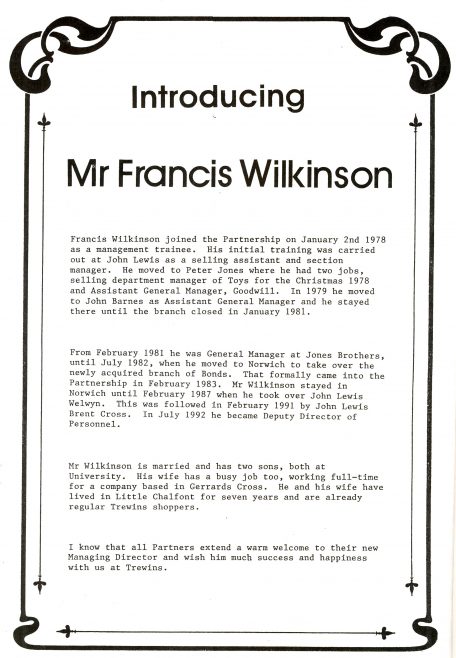 Introducing

Mr Francis Wilkinson

Francis Wilkinson joined the Partnership on January 2nd 1978 as a management trainee. His initial training was carried out at John Lewis as a selling assistant and section manager. He moved to Peter Jones where he had two jobs, selling department manager of Toys for the Christmas 1978 and Assistant General Manager, Goodwill. In 1979 he moved to John Barnes as Assistant General Manager and he stayed there until the branch closed in January 1981.

From February 1981 he was General Manager at Jones Brothers, until July 1982, when he moved to Norwich to take over the newly acquired branch of Bonds. That formally came into the Partnership in February 1983. Mr Wilkinson stayed in Norwich until February 1987 when he took over John Lewis Welwyn. This was followed in February 1991 by John Lewis Brent Cross. In July 1992 he became Deputy Director of Personnel.

Mr Wilkinson is married and has two sons, both at University. His wife has a busy job too, working full-time for a company based in Gerrards Cross. He and his wife have lived in Little Chalfont for seven years and are already regular Trewins shoppers.

I know that all Partners extend a warm welcome to their new Managing Director and wish him much success and happiness with us at Trewins.